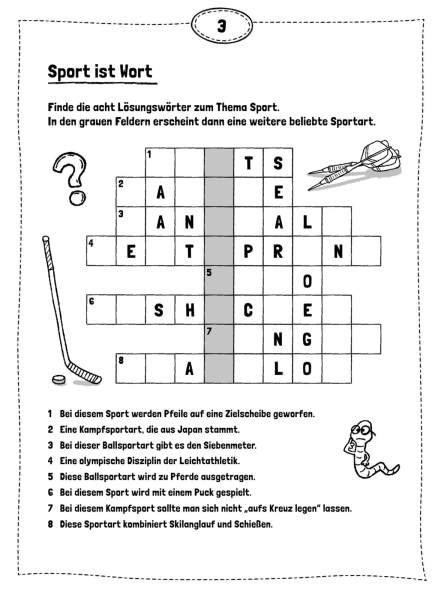 3

Sport ist Wort

Finde die acht Lösungswörter zum Thema Sport.
In den grauen Feldern erscheint dann eine weitere beliebte Sportart.

1 T S
2 A E
3 A N A L
4 E T P R N
5 O
6 S H C E
7 N G
8 A L O

1 Bei diesem Sport werden Pfeile auf eine Zielscheibe geworfen.
2 Eine Kampfsportart, die aus Japan stammt.
3 Bei dieser Ballsportart gibt es den Siebenmeter.
4 Eine olympische Disziplin der Leichtathletik.
5 Diese Ballsportart wird zu Pferde ausgetragen.
6 Bei diesem Sport wird mit einem Puck gespielt.
7 Bei diesem Kampfsport sollte man sich nicht „aufs Kreuz legen" lassen.
8 Diese Sportart kombiniert Skilanglauf und Schießen.